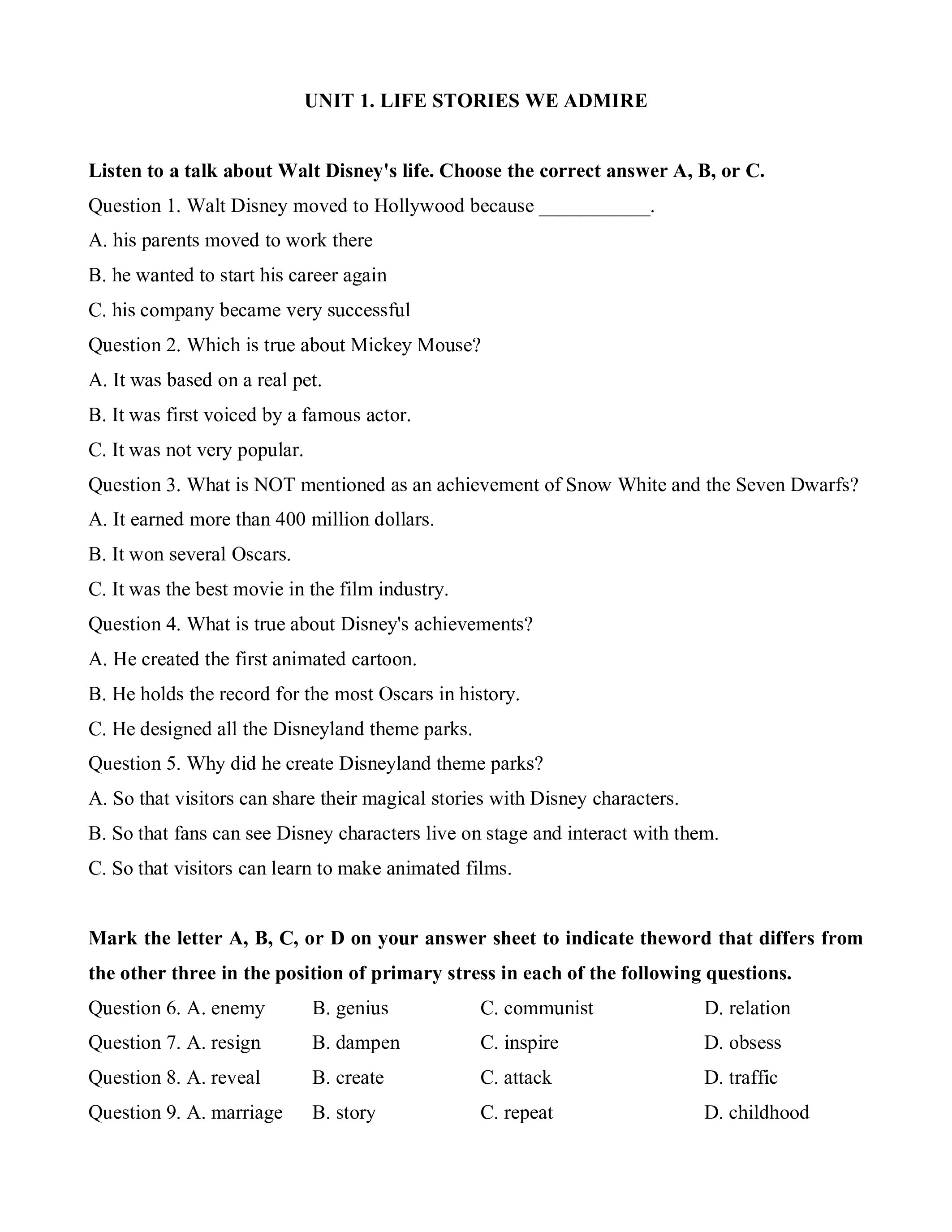 UNIT 1. LIFE STORIES WE ADMIRE

Listen to a talk about Walt Disney's life. Choose the correct answer A, B, or C.

Question 1. Walt Disney moved to Hollywood because ___________.

A. his parents moved to work there

B. he wanted to start his career again

C. his company became very successful

Question 2. Which is true about Mickey Mouse?

A. It was based on a real pet.

B. It was first voiced by a famous actor.

C. It was not very popular.

Question 3. What is NOT mentioned as an achievement of Snow White and the Seven Dwarfs?

A. It earned more than 400 million dollars.

B. It won several Oscars.

C. It was the best movie in the film industry.

Question 4. What is true about Disney's achievements?

A. He created the first animated cartoon.

B. He holds the record for the most Oscars in history.

C. He designed all the Disneyland theme parks.

Question 5. Why did he create Disneyland theme parks?

A. So that visitors can share their magical stories with Disney characters.

B. So that fans can see Disney characters live on stage and interact with them.

C. So that visitors can learn to make animated films.

Mark the letter A, B, C, or D on your answer sheet to indicate theword that differs from the other three in the position of primary stress in each of the following questions.

Question 6. A. enemy B. genius C. communist D. relation

Question 7. A. resign B. dampen C. inspire D. obsess

Question 8. A. reveal B. create C. attack D. traffic

Question 9. A. marriage B. story C. repeat D. childhood